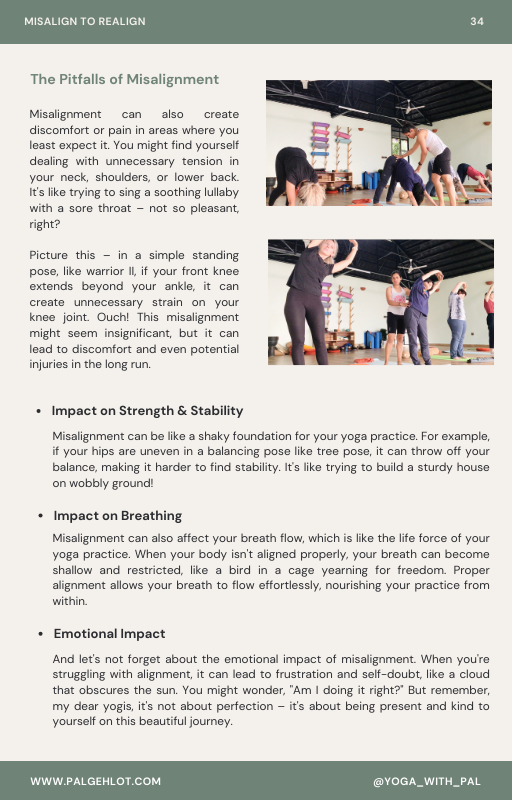 MISALIGN TO REALIGN

34

The Pitfalls of Misalignment

Misalignment can also create discomfort or pain in areas where you least expect it. You might find yourself dealing with unnecessary tension in your neck, shoulders, or lower back. It's like trying to sing a soothing lullaby with a sore throat – not so pleasant, right?

Picture this – in a simple standing pose, like warrior II, if your front knee extends beyond your ankle, it can create unnecessary strain on your knee joint. Ouch! This misalignment might seem insignificant, but it can lead to discomfort and even potential injuries in the long run.

• Impact on Strength & Stability

Misalignment can be like a shaky foundation for your yoga practice. For example, if your hips are uneven in a balancing pose like tree pose, it can throw off your balance, making it harder to find stability. It's like trying to build a sturdy house on wobbly ground!

• Impact on Breathing

Misalignment can also affect your breath flow, which is like the life force of your yoga practice. When your body isn't aligned properly, your breath can become shallow and restricted, like a bird in a cage yearning for freedom. Proper alignment allows your breath to flow effortlessly, nourishing your practice from within.

• Emotional Impact

And let's not forget about the emotional impact of misalignment. When you're struggling with alignment, it can lead to frustration and self-doubt, like a cloud that obscures the sun. You might wonder, "Am I doing it right?" But remember, my dear yogis, it's not about perfection – it's about being present and kind to yourself on this beautiful journey.

WWW.PALGEHLOT.COM

@YOGA_WITH_PAL